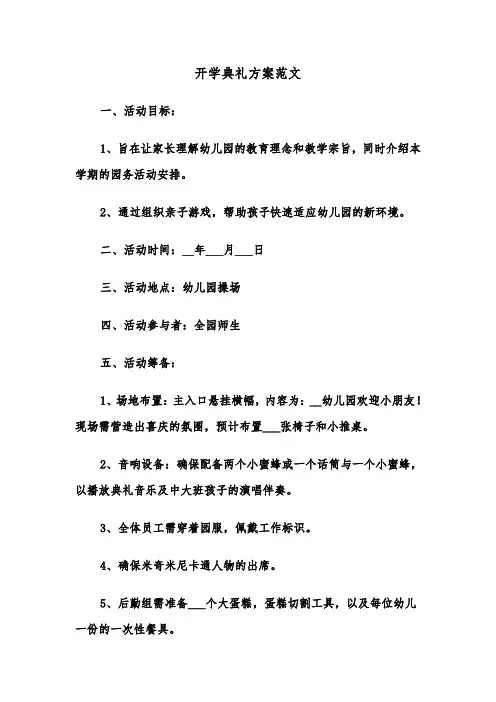 开学典礼方案范文

一、活动目标：

1、旨在让家长理解幼儿园的教育理念和教学宗旨，同时介绍本学期的园务活动安排。

2、通过组织亲子游戏，帮助孩子快速适应幼儿园的新环境。

二、活动时间：__年___月___日

三、活动地点：幼儿园操场

四、活动参与者：全园师生

五、活动筹备：

1、场地布置：主入口悬挂横幅，内容为：__幼儿园欢迎小朋友！现场需营造出喜庆的氛围，预计布置___张椅子和小推桌。

2、音响设备：确保配备两个小蜜蜂或一个话筒与一个小蜜蜂，以播放典礼音乐及中大班孩子的演唱伴奏。

3、全体员工需穿着园服，佩戴工作标识。

4、确保米奇米尼卡通人物的出席。

5、后勤组需准备___个大蛋糕，蛋糕切割工具，以及每位幼儿一份的一次性餐具。